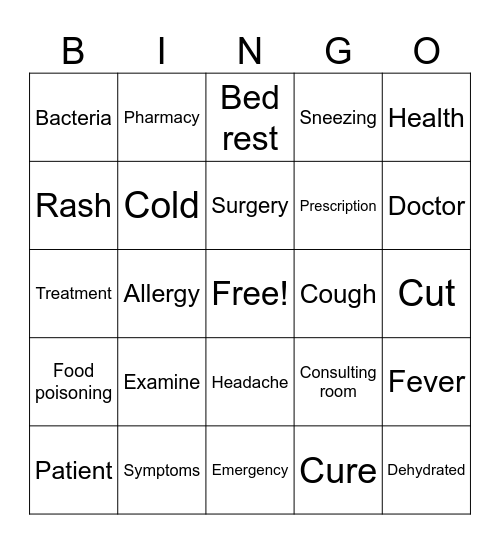 | B | I | N | G | O |
|---|---|---|---|---|
| Bacteria | Pharmacy | Bed rest | Sneezing | Health |
| Rash | Cold | Surgery | Prescription | Doctor |
| Treatment | Allergy | Free! | Cough | Cut |
| Food poisoning | Examine | Headache | Consulting room | Fever |
| Patient | Symptoms | Emergency | Cure | Dehydrated |